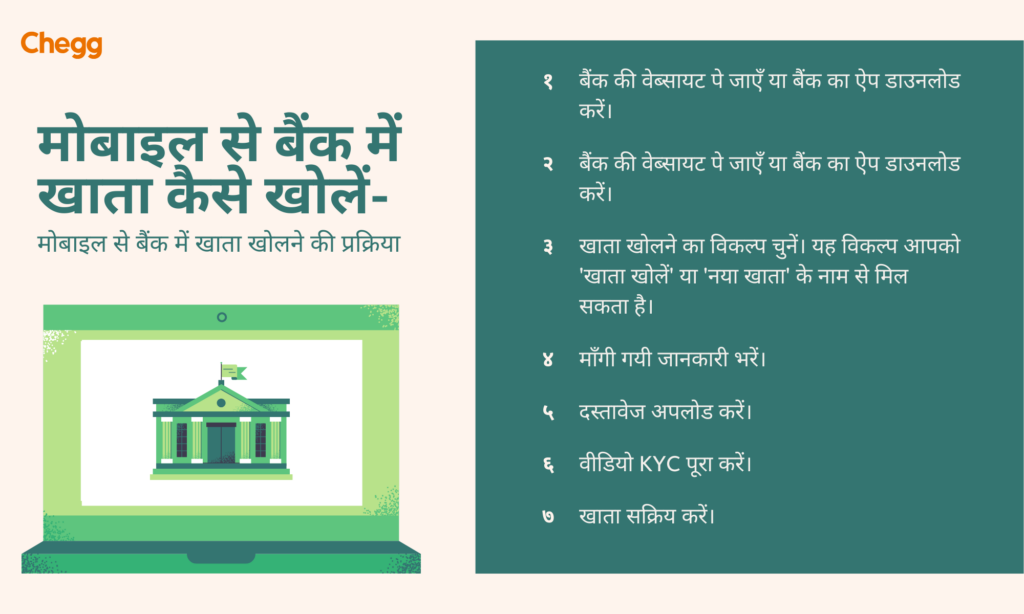 Chegg

मोबाइल से बैंक में खाता कैसे खोलें-

मोबाइल से बैंक में खाता खोलने की प्रक्रिया

१ बैंक की वेब्सायट पे जाएँ या बैंक का ऐप डाउनलोड करें।

२ बैंक की वेब्सायट पे जाएँ या बैंक का ऐप डाउनलोड करें।

३ खाता खोलने का विकल्प चुनें। यह विकल्प आपको 'खाता खोलें' या 'नया खाता' के नाम से मिल सकता है।

४ माँगी गयी जानकारी भरें।

५ दस्तावेज अपलोड करें।

६ वीडियो KYC पूरा करें।

७ खाता सक्रिय करें।